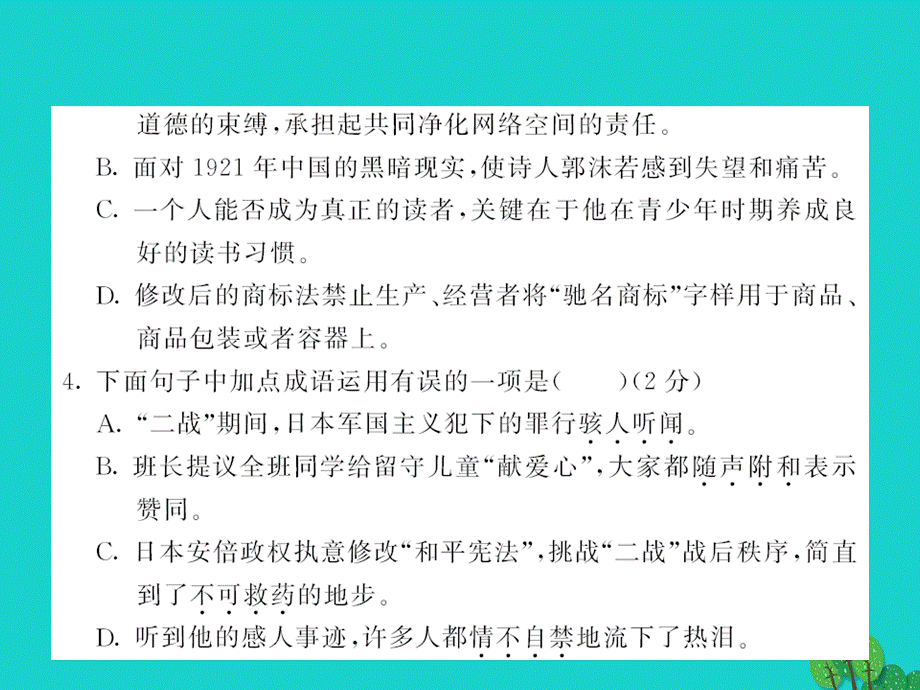 道德的束缚，承担起共同净化网络空间的责任。

B. 面对 1921 年中国的黑暗现实，使诗人郭沫若感到失望和痛苦。

C. 一个人能否成为真正的读者，关键在于他在青少年时期养成良好的读书习惯。

D. 修改后的商标法禁止生产、经营者将“驰名商标”字样用于商品、商品包装或者容器上。

4. 下面句子中加点成语运用有误的一项是(　　)(2 分)

A. “二战”期间，日本军国主义犯下的罪行骇人听闻。

B. 班长提议全班同学给留守儿童“献爱心”，大家都随声附和表示赞同。

C. 日本安倍政权执意修改“和平宪法”，挑战“二战”战后秩序，简直到了不可救药的地步。

D. 听到他的感人事迹，许多人都情不自禁地流下了热泪。